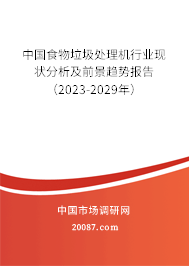 中国食物垃圾处理机行业现状分析及前景趋势报告（2023-2029年）

中国市场调研网

20087.com